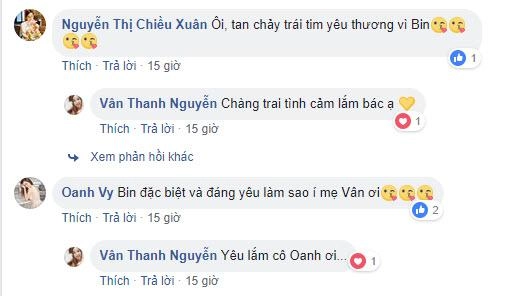 Nguyễn Thị Chiều Xuân Ôi, tan chảy trái tim yêu thương vì Bin😘😘😘😘

1

Thích · Trả lời · 15 giờ

Vân Thanh Nguyễn Chàng trai tình cảm lắm bác ạ 💛

1

Thích · Trả lời · 15 giờ

Xem phản hồi khác

Oanh Vy Bin đặc biệt và đáng yêu làm sao í mẹ Vân ơi😘😘😘

2

Thích · Trả lời · 15 giờ

Vân Thanh Nguyễn Yêu lắm cô Oanh ơi...

1

Thích · Trả lời · 15 giờ